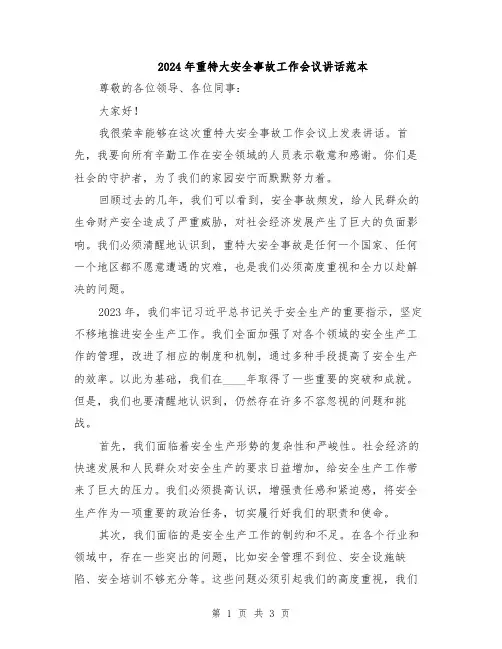 2024年重特大安全事故工作会议讲话范本

尊敬的各位领导、各位同事：

大家好！

我很荣幸能够在这次重特大安全事故工作会议上发表讲话。首先，我要向所有辛勤工作在安全领域的人员表示敬意和感谢。你们是社会的守护者，为了我们的家园安宁而默默努力着。

回顾过去的几年，我们可以看到，安全事故频发，给人民群众的生命财产安全造成了严重威胁，对社会经济发展产生了巨大的负面影响。我们必须清醒地认识到，重特大安全事故是任何一个国家、任何一个地区都不愿意遭遇的灾难，也是我们必须高度重视和全力以赴解决的问题。

2023年，我们牢记习近平总书记关于安全生产的重要指示，坚定不移地推进安全生产工作。我们全面加强了对各个领域的安全生产工作的管理，改进了相应的制度和机制，通过多种手段提高了安全生产的效率。以此为基础，我们在____年取得了一些重要的突破和成就。但是，我们也要清醒地认识到，仍然存在许多不容忽视的问题和挑战。

首先，我们面临着安全生产形势的复杂性和严峻性。社会经济的快速发展和人民群众对安全生产的要求日益增加，给安全生产工作带来了巨大的压力。我们必须提高认识，增强责任感和紧迫感，将安全生产作为一项重要的政治任务，切实履行好我们的职责和使命。

其次，我们面临的是安全生产工作的制约和不足。在各个行业和领域中，存在一些突出的问题，比如安全管理不到位、安全设施缺陷、安全培训不够充分等。这些问题必须引起我们的高度重视，我们

第 1 页 共 3 页